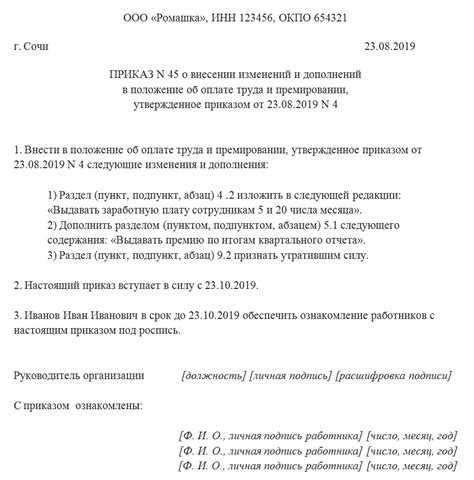 ООО «Ромашка», ИНН 123456, ОКПО 654321

г. Сочи 23.08.2019

ПРИКАЗ N 45 о внесении изменений и дополнений в положение об оплате труда и премировании, утвержденное приказом от 23.08.2019 N 4

1. Внести в положение об оплате труда и премировании, утвержденное приказом от 23.08.2019 N 4 следующие изменения и дополнения:

1) Раздел (пункт, подпункт, абзац) 4 .2 изложить в следующей редакции: «Выдавать заработную плату сотрудникам 5 и 20 числа месяца».
2) Дополнить разделом (пунктом, подпунктом, абзацем) 5.1 следующего содержания: «Выдавать премию по итогам квартального отчета».
3) Раздел (пункт, подпункт, абзац) 9.2 признать утратившим силу.

2. Настоящий приказ вступает в силу с 23.10.2019.

3. Иванов Иван Иванович в срок до 23.10.2019 обеспечить ознакомление работников с настоящим приказом под роспись.

Руководитель организации [должность] [личная подпись] [расшифровка подписи]

С приказом ознакомлены:

[Ф. И. О., личная подпись работника] [число, месяц, год]
[Ф. И. О., личная подпись работника] [число, месяц, год]
[Ф. И. О., личная подпись работника] [число, месяц, год]